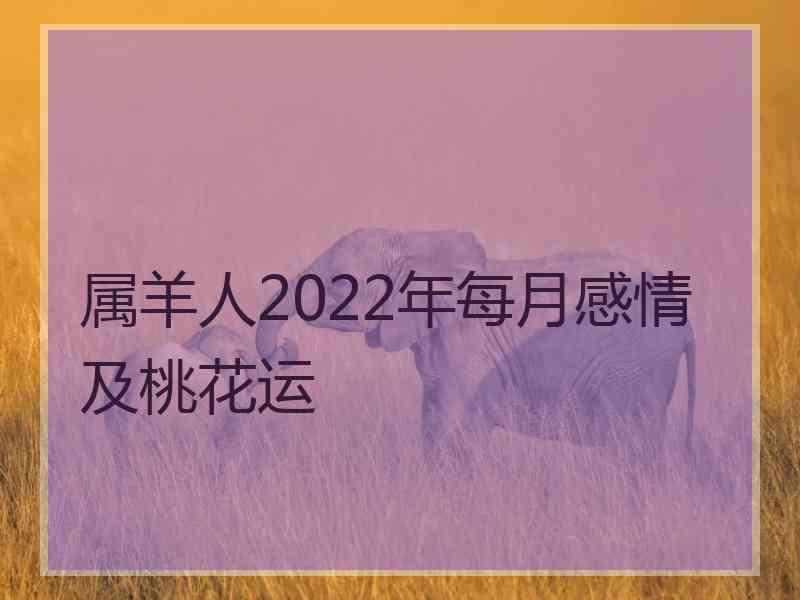 属羊人2022年每月感情及桃花运